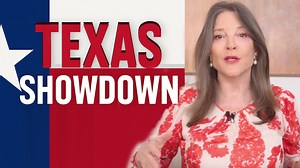 TEXAS
SHOWDOWN